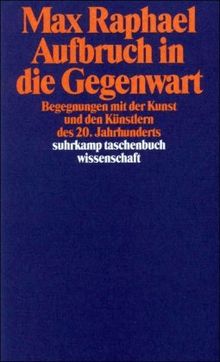 Max Raphael
Aufbruch in die Gegenwart

Begegnungen mit der Kunst und den Künstlern des 20. Jahrhunderts

suhrkamp taschenbuch wissenschaft